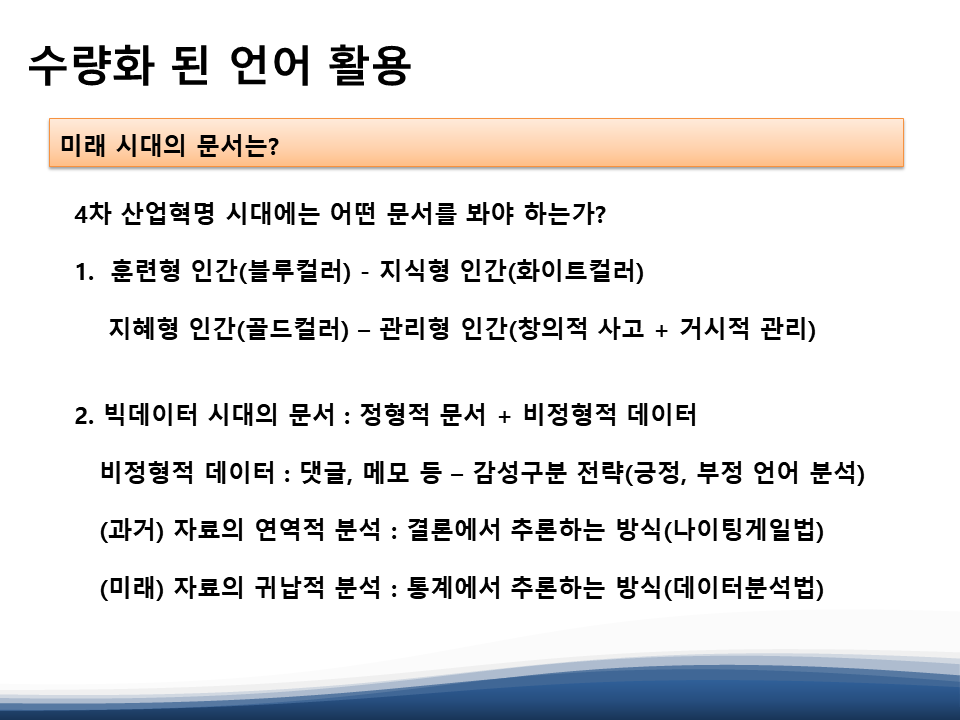 수량화 된 언어 활용

미래 시대의 문서는?

4차 산업혁명 시대에는 어떤 문서를 봐야 하는가?

1. 훈련형 인간(블루컬러) - 지식형 인간(화이트컬러)

지혜형 인간(골드컬러) – 관리형 인간(창의적 사고 + 거시적 관리)

2. 빅데이터 시대의 문서 : 정형적 문서 + 비정형적 데이터

비정형적 데이터 : 댓글, 메모 등 – 감성구분 전략(긍정, 부정 언어 분석)

(과거) 자료의 연역적 분석 : 결론에서 추론하는 방식(나이팅게일법)

(미래) 자료의 귀납적 분석 : 통계에서 추론하는 방식(데이터분석법)